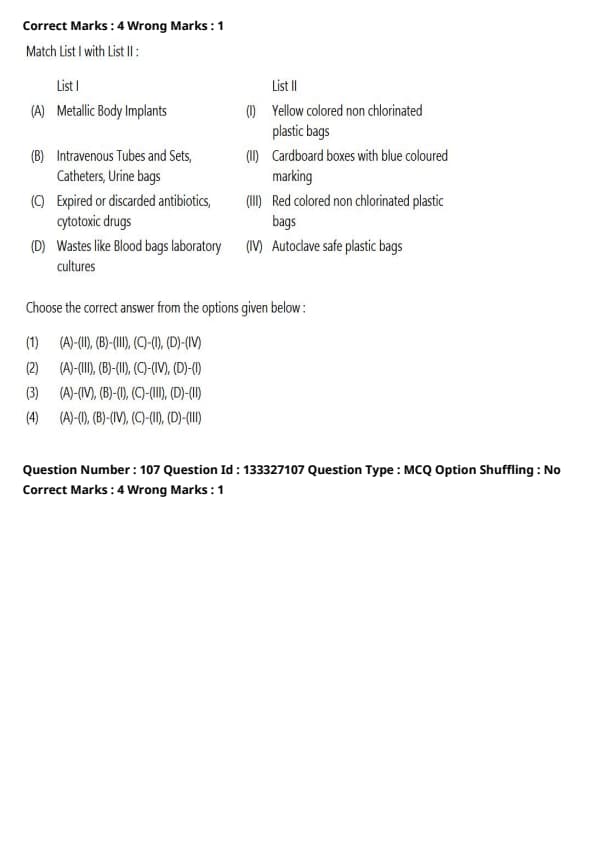 Correct Marks : 4 Wrong Marks : 1

Match List I with List II :

| | List I | | List II |
|---|---|---|---|
| (A) | Metallic Body Implants | (I) | Yellow colored non chlorinated plastic bags |
| (B) | Intravenous Tubes and Sets, Catheters, Urine bags | (II) | Cardboard boxes with blue coloured marking |
| (C) | Expired or discarded antibiotics, cytotoxic drugs | (III) | Red colored non chlorinated plastic bags |
| (D) | Wastes like Blood bags laboratory cultures | (IV) | Autoclave safe plastic bags |

Choose the correct answer from the options given below :

(1) (A)-(II), (B)-(III), (C)-(I), (D)-(IV)

(2) (A)-(III), (B)-(II), (C)-(IV), (D)-(I)

(3) (A)-(IV), (B)-(I), (C)-(III), (D)-(II)

(4) (A)-(I), (B)-(IV), (C)-(II), (D)-(III)

Question Number : 107 Question Id : 133327107 Question Type : MCQ Option Shuffling : No
Correct Marks : 4 Wrong Marks : 1